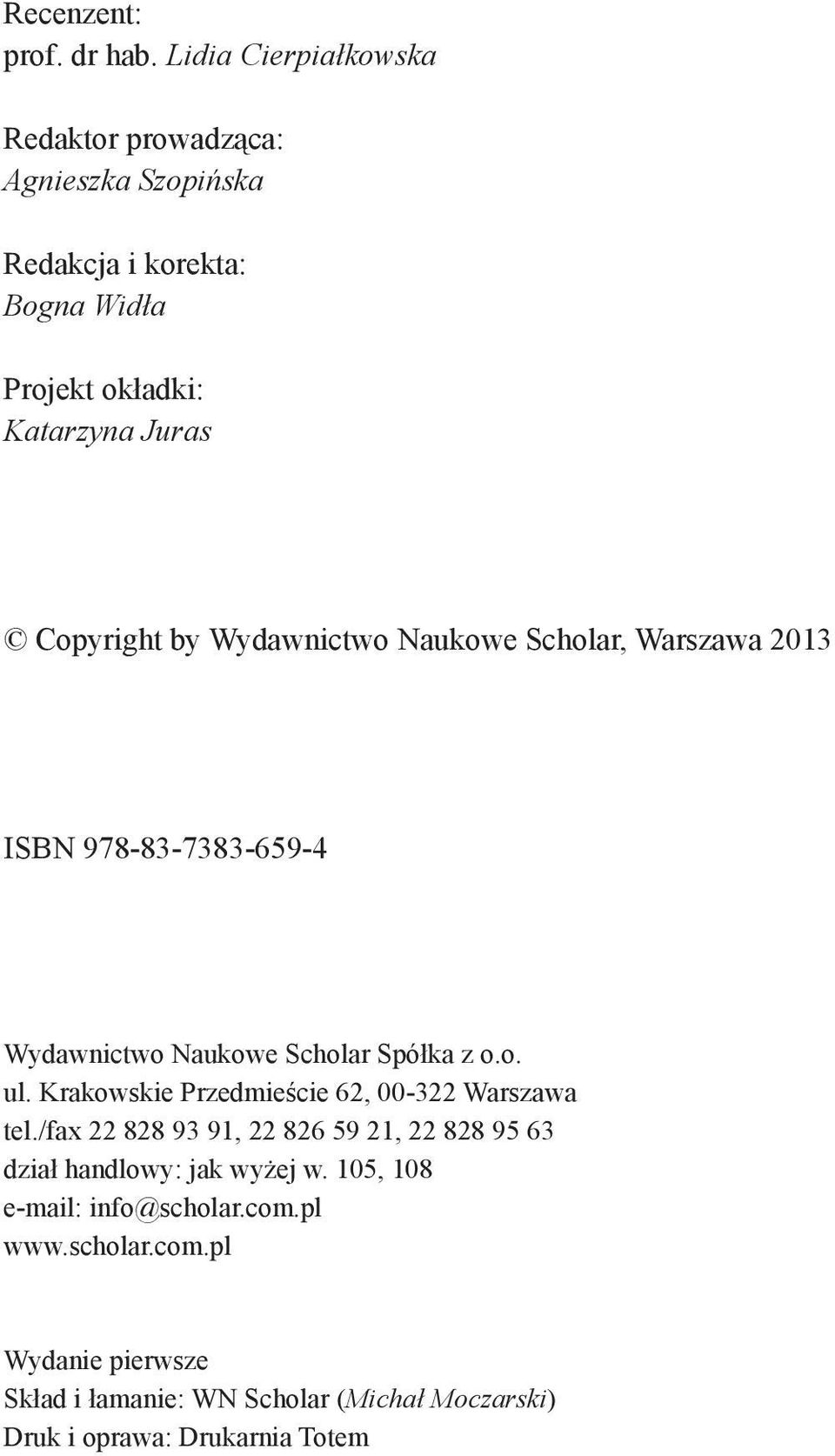 Recenzent:
prof. dr hab. Lidia Cierpiałkowska

Redaktor prowadząca:
Agnieszka Szopińska

Redakcja i korekta:
Bogna Widła

Projekt okładki:
Katarzyna Juras

© Copyright by Wydawnictwo Naukowe Scholar, Warszawa 2013

ISBN 978-83-7383-659-4

Wydawnictwo Naukowe Scholar Spółka z o.o.
ul. Krakowskie Przedmieście 62, 00-322 Warszawa
tel./fax 22 828 93 91, 22 826 59 21, 22 828 95 63
dział handlowy: jak wyżej w. 105, 108
e-mail: info@scholar.com.pl
www.scholar.com.pl

Wydanie pierwsze
Skład i łamanie: WN Scholar (Michał Moczarski)
Druk i oprawa: Drukarnia Totem